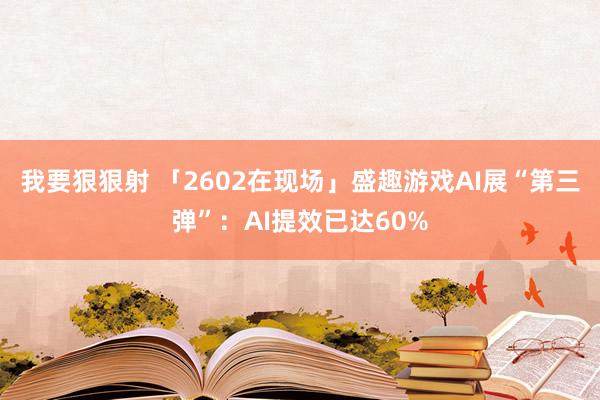 我要狠狠射 「2602在现场」盛趣游戏AI展“第三弹”：AI提效已达60%